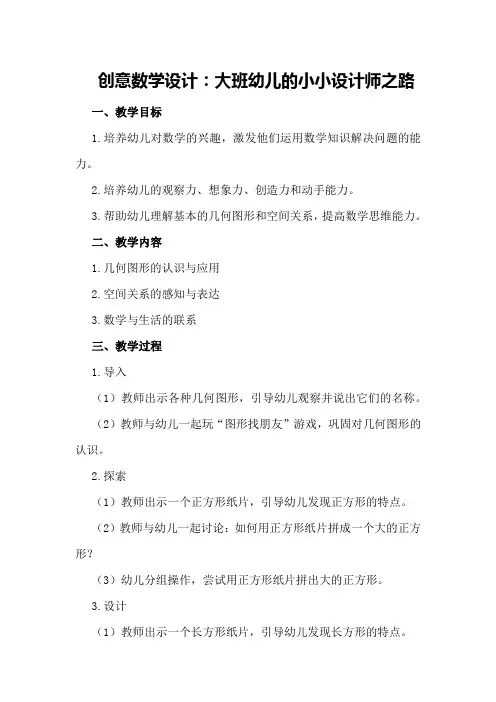 创意数学设计：大班幼儿的小小设计师之路

一、教学目标

1.培养幼儿对数学的兴趣，激发他们运用数学知识解决问题的能力。

2.培养幼儿的观察力、想象力、创造力和动手能力。

3.帮助幼儿理解基本的几何图形和空间关系，提高数学思维能力。

二、教学内容

1.几何图形的认识与应用

2.空间关系的感知与表达

3.数学与生活的联系

三、教学过程

1.导入

（1）教师出示各种几何图形，引导幼儿观察并说出它们的名称。

（2）教师与幼儿一起玩“图形找朋友”游戏，巩固对几何图形的认识。

2.探索

（1）教师出示一个正方形纸片，引导幼儿发现正方形的特点。

（2）教师与幼儿一起讨论：如何用正方形纸片拼成一个大的正方形？

（3）幼儿分组操作，尝试用正方形纸片拼出大的正方形。

3.设计

（1）教师出示一个长方形纸片，引导幼儿发现长方形的特点。